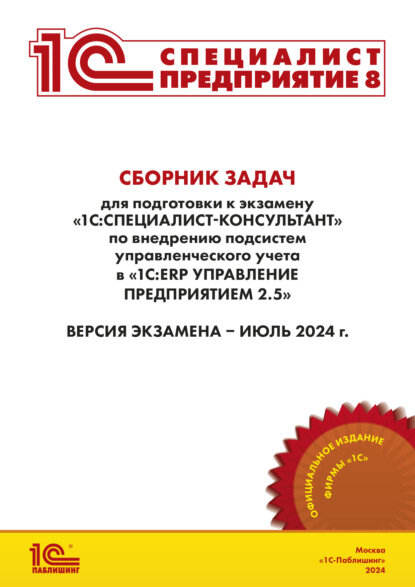 1С СПЕЦИАЛИСТ ПРЕДПРИЯТИЕ 8

СБОРНИК ЗАДАЧ

для подготовки к экзамену «1С:СПЕЦИАЛИСТ-КОНСУЛЬТАНТ» по внедрению подсистем управленческого учета в «1С:ERP УПРАВЛЕНИЕ ПРЕДПРИЯТИЕМ 2.5»

ВЕРСИЯ ЭКЗАМЕНА – ИЮЛЬ 2024 г.

ОФИЦИАЛЬНОЕ ИЗДАНИЕ ФИРМЫ «1С»

1С ПАБЛИШИНГ

Москва
«1С-Паблишинг»
2024